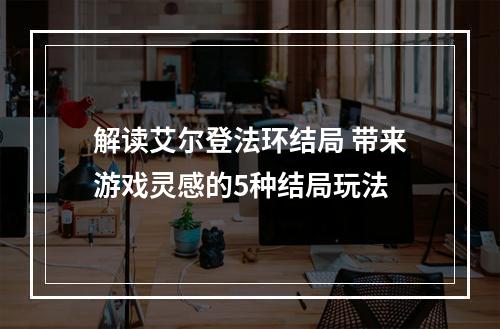 解读艾尔登法环结局 带来游戏灵感的5种结局玩法